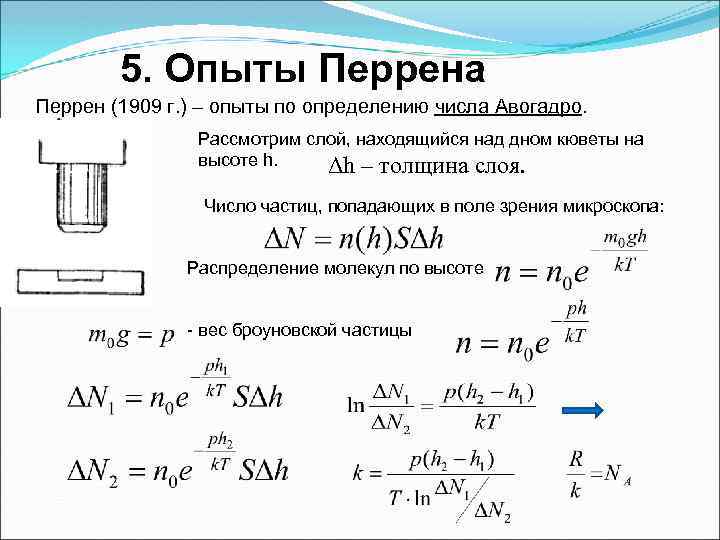 5. Опыты Перрена

Перрен (1909 г.) – опыты по определению числа Авогадро.

Рассмотрим слой, находящийся над дном кюветы на высоте h. $\Delta h$ – толщина слоя.

Число частиц, попадающих в поле зрения микроскопа:

$\Delta N = n(h)S\Delta h$

Распределение молекул по высоте $n = n_0 e^{-\frac{m_0 gh}{kT}}$

$m_0 g = p$ - вес броуновской частицы

$n = n_0 e^{-\frac{ph}{kT}}$

$\Delta N_1 = n_0 e^{-\frac{ph_1}{kT}} S\Delta h$

$\ln\frac{\Delta N_1}{\Delta N_2} = \frac{p(h_2 - h_1)}{kT}$

$\Delta N_2 = n_0 e^{-\frac{ph_2}{kT}} S\Delta h$

$k = \frac{p(h_2 - h_1)}{T \cdot \ln \Delta N_1 / \Delta N_2}$

$\frac{R}{k} = N_A$